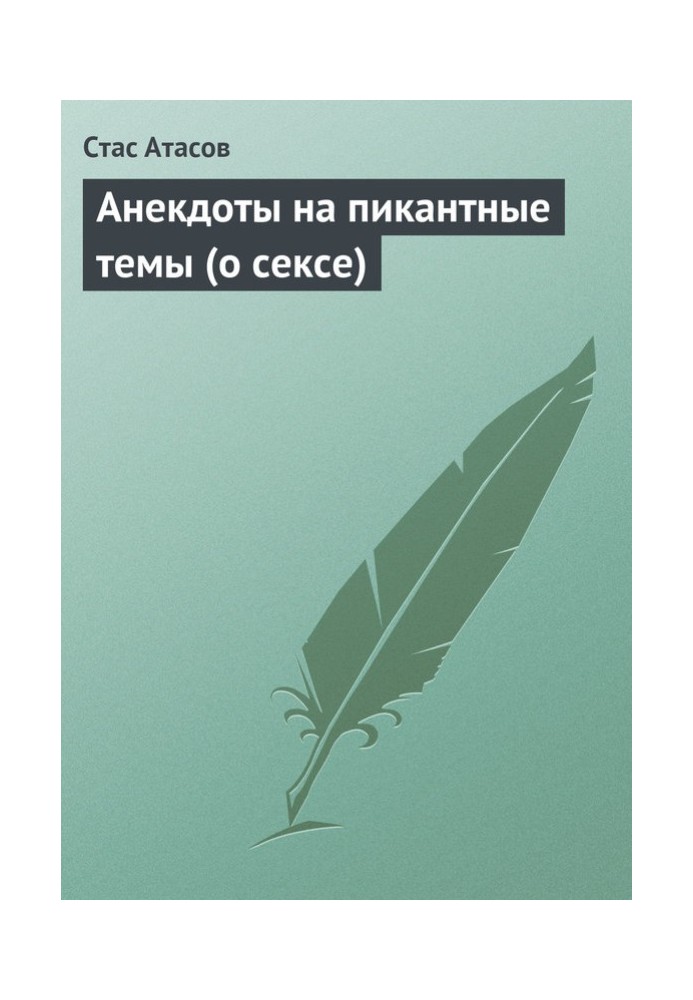 Стас Атасов

Анекдоты на пикантные темы (о сексе)